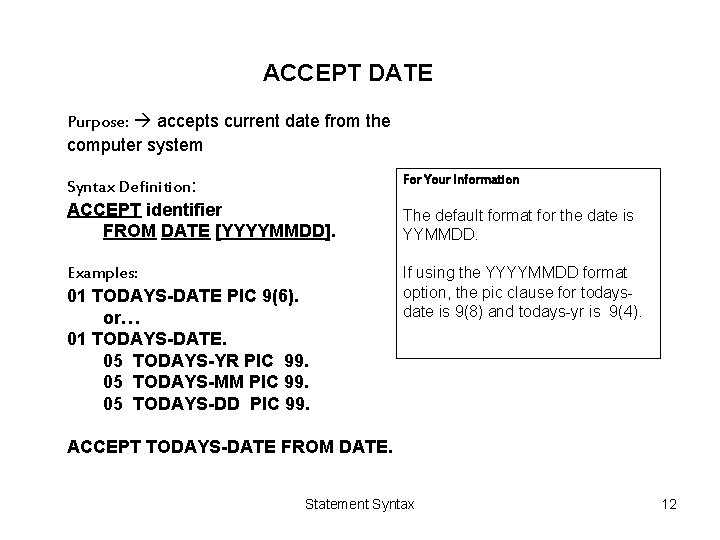 ACCEPT DATE

Purpose: → accepts current date from the computer system

Syntax Definition:
ACCEPT identifier
FROM DATE [YYYYMMDD].

Examples:
01 TODAYS-DATE PIC 9(6).
or…
01 TODAYS-DATE.
05 TODAYS-YR PIC 99.
05 TODAYS-MM PIC 99.
05 TODAYS-DD PIC 99.

ACCEPT TODAYS-DATE FROM DATE.

For Your Information

The default format for the date is YYMMDD.

If using the YYYYMMDD format option, the pic clause for todays-date is 9(8) and todays-yr is 9(4).

Statement Syntax

12